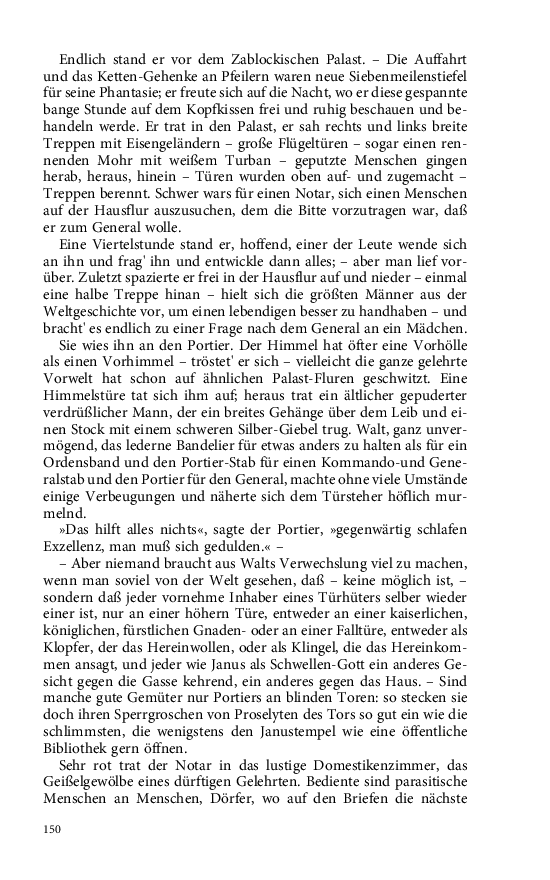 Endlich stand er vor dem Zablockischen Palast. – Die Auffahrt und das Ketten-Gehenke an Pfeilern waren neue Siebenmeilenstiefel für seine Phantasie; er freute sich auf die Nacht, wo er diese gespannte bange Stunde auf dem Kopfkissen frei und ruhig beschauen und behandeln werde. Er trat in den Palast, er sah rechts und links breite Treppen mit Eisengeländern – große Flügeltüren – sogar einen rennenden Mohr mit weißem Turban – geputzte Menschen gingen herab, heraus, hinein – Türen wurden oben auf- und zugemacht – Treppen berennt. Schwer wars für einen Notar, sich einen Menschen auf der Hausflur auszusuchen, dem die Bitte vorzutragen war, daß er zum General wolle.

Eine Viertelstunde stand er, hoffend, einer der Leute wende sich an ihn und frag' ihn und entwickle dann alles; – aber man lief vorüber. Zuletzt spazierte er frei in der Hausflur auf und nieder – einmal eine halbe Treppe hinan – hielt sich die größten Männer aus der Weltgeschichte vor, um einen lebendigen besser zu handhaben – und bracht' es endlich zu einer Frage nach dem General an ein Mädchen.

Sie wies ihn an den Portier. Der Himmel hat öfter eine Vorhölle als einen Vorhimmel – tröstet' er sich – vielleicht die ganze gelehrte Vorwelt hat schon auf ähnlichen Palast-Fluren geschwitzt. Eine Himmelstüre tat sich ihm auf; heraus trat ein ältlicher gepuderter verdrüßlicher Mann, der ein breites Gehänge über dem Leib und einen Stock mit einem schweren Silber-Giebel trug. Walt, ganz unvermögend, das lederne Bandelier für etwas anders zu halten als für ein Ordensband und den Portier-Stab für einen Kommando-und Generalstab und den Portier für den General, machte ohne viele Umstände einige Verbeugungen und näherte sich dem Türsteher höflich murmelnd.

»Das hilft alles nichts«, sagte der Portier, »gegenwärtig schlafen Exzellenz, man muß sich gedulden.« –

– Aber niemand braucht aus Walts Verwechslung viel zu machen, wenn man soviel von der Welt gesehen, daß – keine möglich ist, – sondern daß jeder vornehme Inhaber eines Türhüters selber wieder einer ist, nur an einer höhern Türe, entweder an einer kaiserlichen, königlichen, fürstlichen Gnaden- oder an einer Falltüre, entweder als Klopfer, der das Hereinwollen, oder als Klingel, die das Hereinkommen ansagt, und jeder wie Janus als Schwellen-Gott ein anderes Gesicht gegen die Gasse kehrend, ein anderes gegen das Haus. – Sind manche gute Gemüter nur Portiers an blinden Toren: so stecken sie doch ihren Sperrgroschen von Proselyten des Tors so gut ein wie die schlimmsten, die wenigstens den Janustempel wie eine öffentliche Bibliothek gern öffnen.

Sehr rot trat der Notar in das lustige Domestikenzimmer, das Geißelgewölbe eines dürftigen Gelehrten. Bediente sind parasitische Menschen an Menschen, Dörfer, wo auf den Briefen die nächste

150